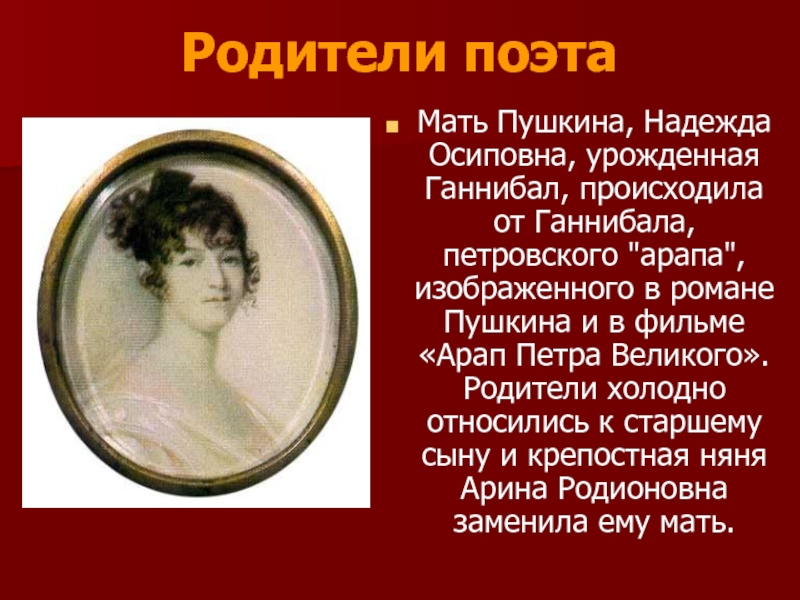 Родители поэта

Мать Пушкина, Надежда Осиповна, урожденная Ганнибал, происходила от Ганнибала, петровского "арапа", изображенного в романе Пушкина и в фильме «Арап Петра Великого». Родители холодно относились к старшему сыну и крепостная няня Арина Родионовна заменила ему мать.